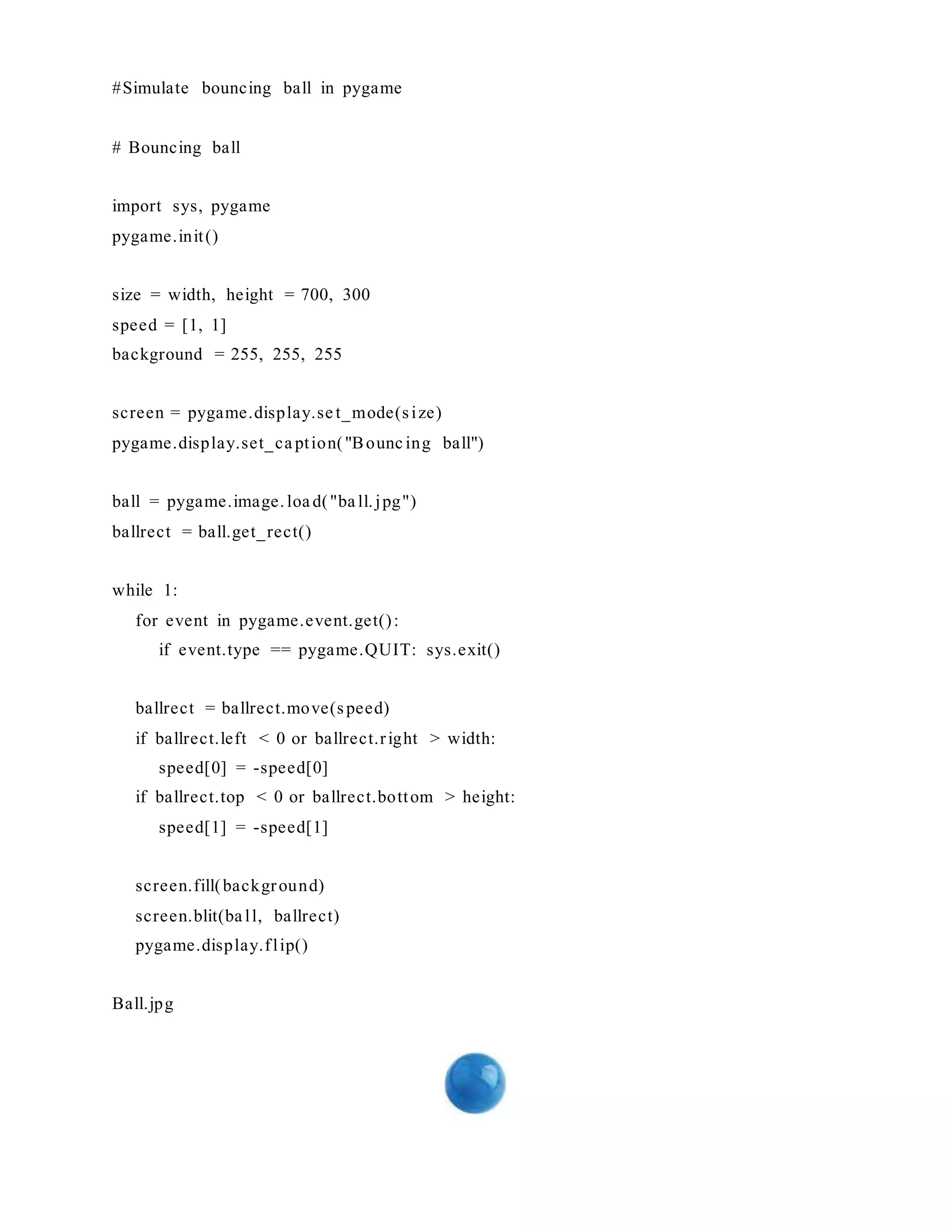 #Simulate bouncing ball in pygame

# Bouncing ball

import sys, pygame
pygame.init()

size = width, height = 700, 300
speed = [1, 1]
background = 255, 255, 255

screen = pygame.display.set_mode(size)
pygame.display.set_caption("Bouncing ball")

ball = pygame.image.load("ball.jpg")
ballrect = ball.get_rect()

while 1:
    for event in pygame.event.get():
        if event.type == pygame.QUIT: sys.exit()

    ballrect = ballrect.move(speed)
    if ballrect.left < 0 or ballrect.right > width:
        speed[0] = -speed[0]
    if ballrect.top < 0 or ballrect.bottom > height:
        speed[1] = -speed[1]

    screen.fill(background)
    screen.blit(ball, ballrect)
    pygame.display.flip()

Ball.jpg